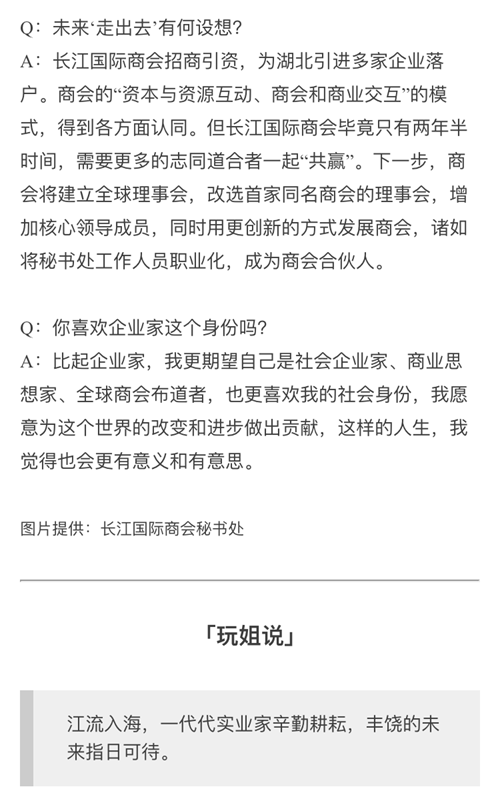 Q：未来‘走出去’有何设想？
A：长江国际商会招商引资，为湖北引进多家企业落户。商会的“资本与资源互动、商会和商业交互”的模式，得到各方面认同。但长江国际商会毕竟只有两年半时间，需要更多的志同道合者一起“共赢”。下一步，商会将建立全球理事会，改选首家同名商会的理事会，增加核心领导成员，同时用更创新的方式发展商会，诸如将秘书处工作人员职业化，成为商会合伙人。

Q：你喜欢企业家这个身份吗？
A：比起企业家，我更期望自己是社会企业家、商业思想家、全球商会布道者，也更喜欢我的社会身份，我愿意为这个世界的改变和进步做出贡献，这样的人生，我觉得也会更有意义和有意思。

图片提供：长江国际商会秘书处

「玩姐说」

江流入海，一代代实业家辛勤耕耘，丰饶的未来指日可待。